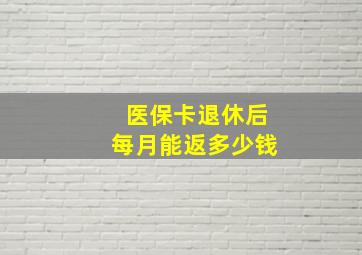 医保卡退休后
每月能返多少钱